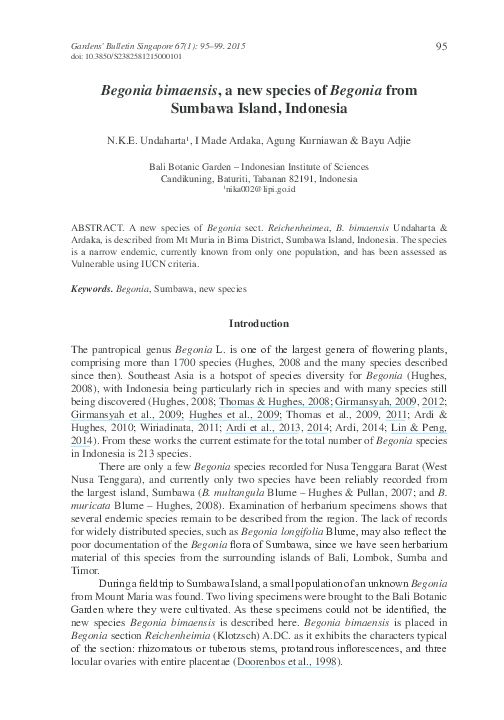 Gardens' Bulletin Singapore 67(1): 95–99. 2015
doi: 10.3850/S2382581215000101

95

Begonia bimaensis, a new species of Begonia from Sumbawa Island, Indonesia

N.K.E. Undaharta$^1$, I Made Ardaka, Agung Kurniawan & Bayu Adjie

Bali Botanic Garden – Indonesian Institute of Sciences
Candikuning, Baturiti, Tabanan 82191, Indonesia
$^1$nika002@lipi.go.id

ABSTRACT. A new species of Begonia sect. Reichenheimea, B. bimaensis Undaharta & Ardaka, is described from Mt Muria in Bima District, Sumbawa Island, Indonesia. The species is a narrow endemic, currently known from only one population, and has been assessed as Vulnerable using IUCN criteria.

Keywords. Begonia, Sumbawa, new species

Introduction

The pantropical genus Begonia L. is one of the largest genera of flowering plants, comprising more than 1700 species (Hughes, 2008 and the many species described since then). Southeast Asia is a hotspot of species diversity for Begonia (Hughes, 2008), with Indonesia being particularly rich in species and with many species still being discovered (Hughes, 2008; Thomas & Hughes, 2008; Girmansyah, 2009, 2012; Girmansyah et al., 2009; Hughes et al., 2009; Thomas et al., 2009, 2011; Ardi & Hughes, 2010; Wiriadinata, 2011; Ardi et al., 2013, 2014; Ardi, 2014; Lin & Peng, 2014). From these works the current estimate for the total number of Begonia species in Indonesia is 213 species.

There are only a few Begonia species recorded for Nusa Tenggara Barat (West Nusa Tenggara), and currently only two species have been reliably recorded from the largest island, Sumbawa (B. multangula Blume – Hughes & Pullan, 2007; and B. muricata Blume – Hughes, 2008). Examination of herbarium specimens shows that several endemic species remain to be described from the region. The lack of records for widely distributed species, such as Begonia longifolia Blume, may also reflect the poor documentation of the Begonia flora of Sumbawa, since we have seen herbarium material of this species from the surrounding islands of Bali, Lombok, Sumba and Timor.

During a field trip to Sumbawa Island, a small population of an unknown Begonia from Mount Maria was found. Two living specimens were brought to the Bali Botanic Garden where they were cultivated. As these specimens could not be identified, the new species Begonia bimaensis is described here. Begonia bimaensis is placed in Begonia section Reichenheimia (Klotzsch) A.DC. as it exhibits the characters typical of the section: rhizomatous or tuberous stems, protandrous inflorescences, and three locular ovaries with entire placentae (Doorenbos et al., 1998).